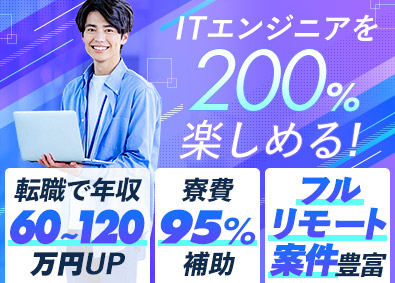 ITエンジニアを
200%
楽しめる!

転職で年収
60~120
万円UP

寮費
95%
補助

フル
リモート
案件豊富